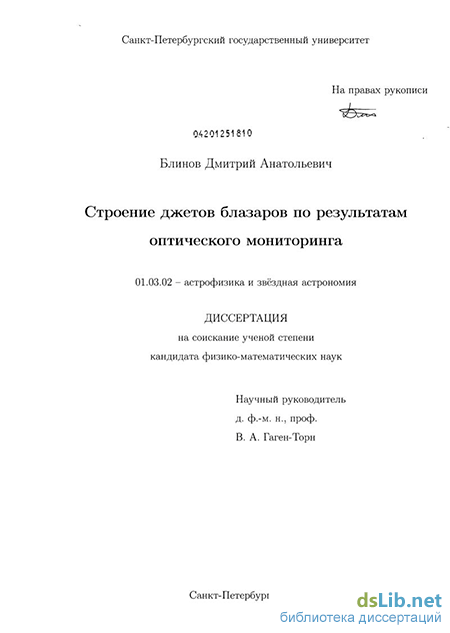 Санкт-Петербургский государственный университет

На правах рукописи

04201251810

Блинов Дмитрий Анатольевич

Строение джетов блазаров по результатам оптического мониторинга

01.03.02 – астрофизика и звёздная астрономия

ДИССЕРТАЦИЯ
на соискание ученой степени
кандидата физико-математических наук

Научный руководитель
д. ф.-м. н., проф.
В. А. Гаген-Торн

Санкт-Петербург

dsLib.net
библиотека диссертаций